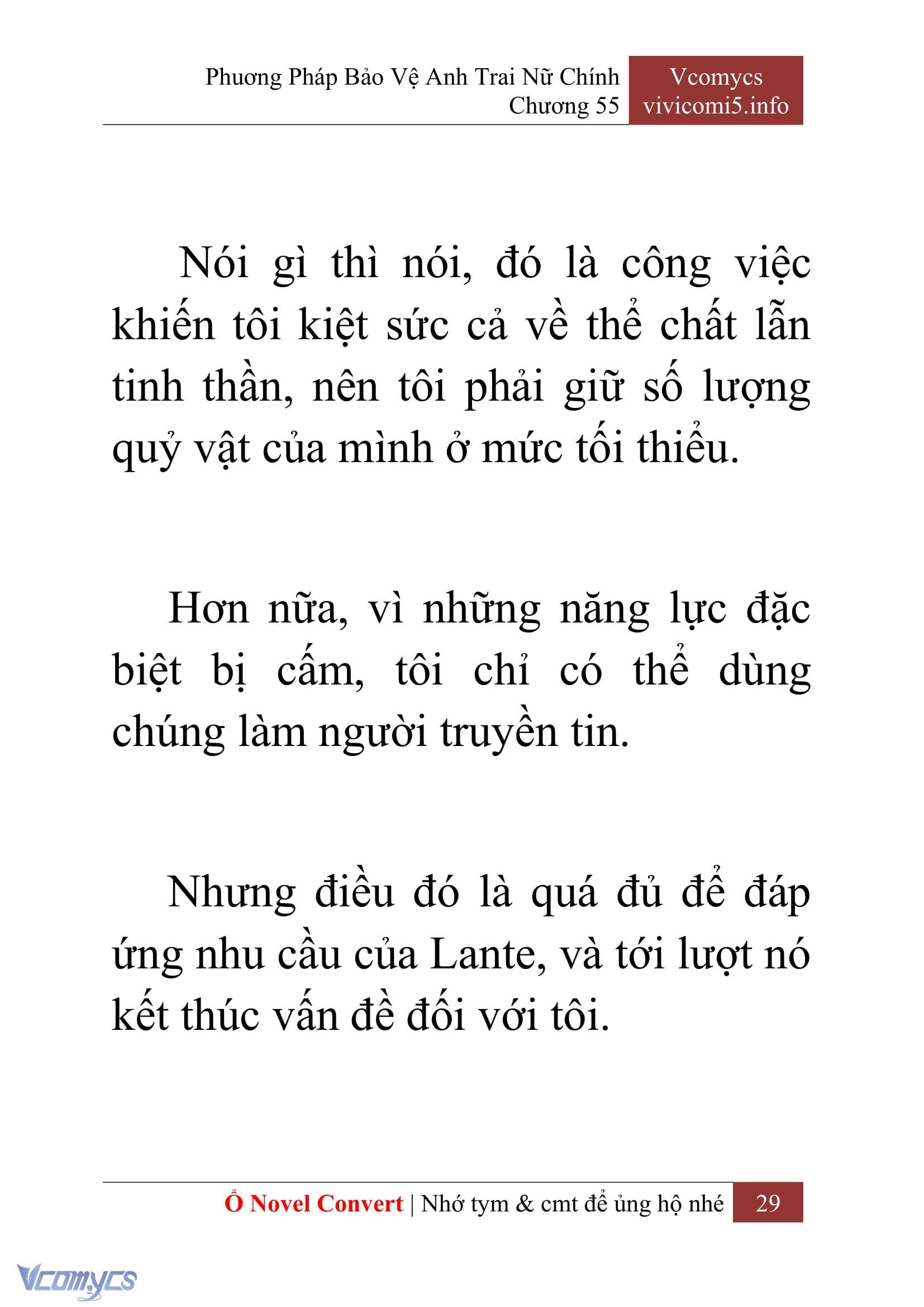 Phương Pháp Bảo Vệ Anh Trai Nữ Chính
Chương 55

Vcomycs
vivicomi5.info

Nói gì thì nói, đó là công việc khiến tôi kiệt sức cả về thể chất lẫn tinh thần, nên tôi phải giữ số lượng quỷ vật của mình ở mức tối thiểu.

Hơn nữa, vì những năng lực đặc biệt bị cấm, tôi chỉ có thể dùng chúng làm người truyền tin.

Nhưng điều đó là quá đủ để đáp ứng nhu cầu của Lante, và tới lượt nó kết thúc vấn đề đối với tôi.

Ổ Novel Convert | Nhớ tym & cmt để ủng hộ nhé 29

Vcomycs